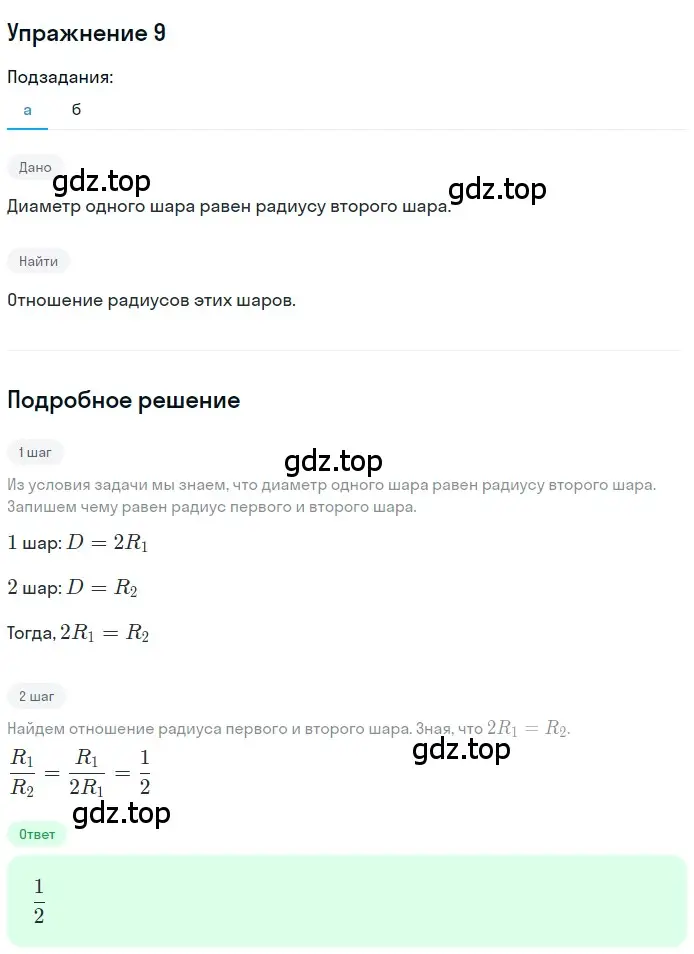 Упражнение 9

Подзадания:

а б

Дано

gdz.top

gdz.top

Диаметр одного шара равен радиусу второго шара.

Найти

Отношение радиусов этих шаров.

Подробное решение

1 шаг

gdz.top

Из условия задачи мы знаем, что диаметр одного шара равен радиусу второго шара. Запишем чему равен радиус первого и второго шара.

1 шар: $D = 2R_1$

2 шар: $D = R_2$

Тогда, $2R_1 = R_2$

2 шаг

Найдем отношение радиуса первого и второго шара. Зная, что $2R_1 = R_2$.

gdz.top

$\frac{R_1}{R_2} = \frac{R_1}{2R_1} = \frac{1}{2}$

gdz.top

Ответ

$\frac{1}{2}$